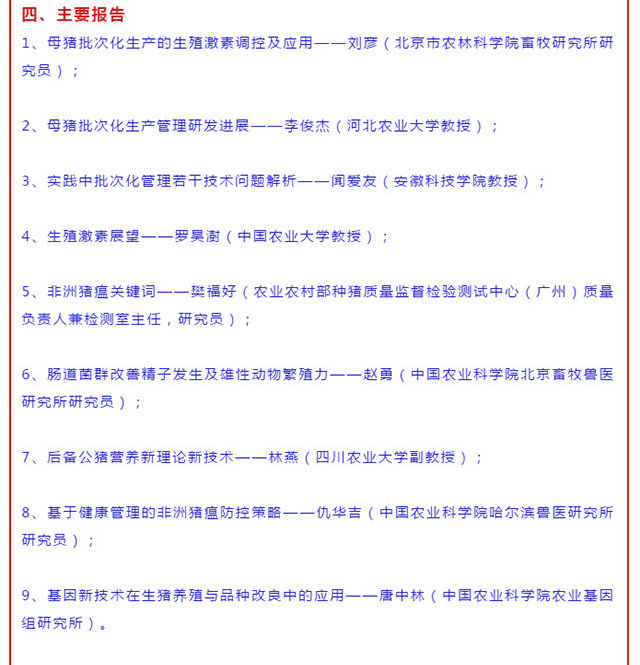 四、主要报告

1、母猪批次化生产的生殖激素调控及应用——刘彦（北京市农林科学院畜牧研究所研究员）；

2、母猪批次化生产管理研发进展——李俊杰（河北农业大学教授）；

3、实践中批次化管理若干技术问题解析——闻爱友（安徽科技学院教授）；

4、生殖激素展望——罗昊澍（中国农业大学教授）；

5、非洲猪瘟关键词——樊福好（农业农村部种猪质量监督检验测试中心（广州）质量负责人兼检测室主任，研究员）；

6、肠道菌群改善精子发生及雄性动物繁殖力——赵勇（中国农业科学院北京畜牧兽医研究所研究员）；

7、后备公猪营养新理论新技术——林燕（四川农业大学副教授）；

8、基于健康管理的非洲猪瘟防控策略——仇华吉（中国农业科学院哈尔滨兽医研究所研究员）；

9、基因新技术在生猪养殖与品种改良中的应用——唐中林（中国农业科学院农业基因组研究所）。